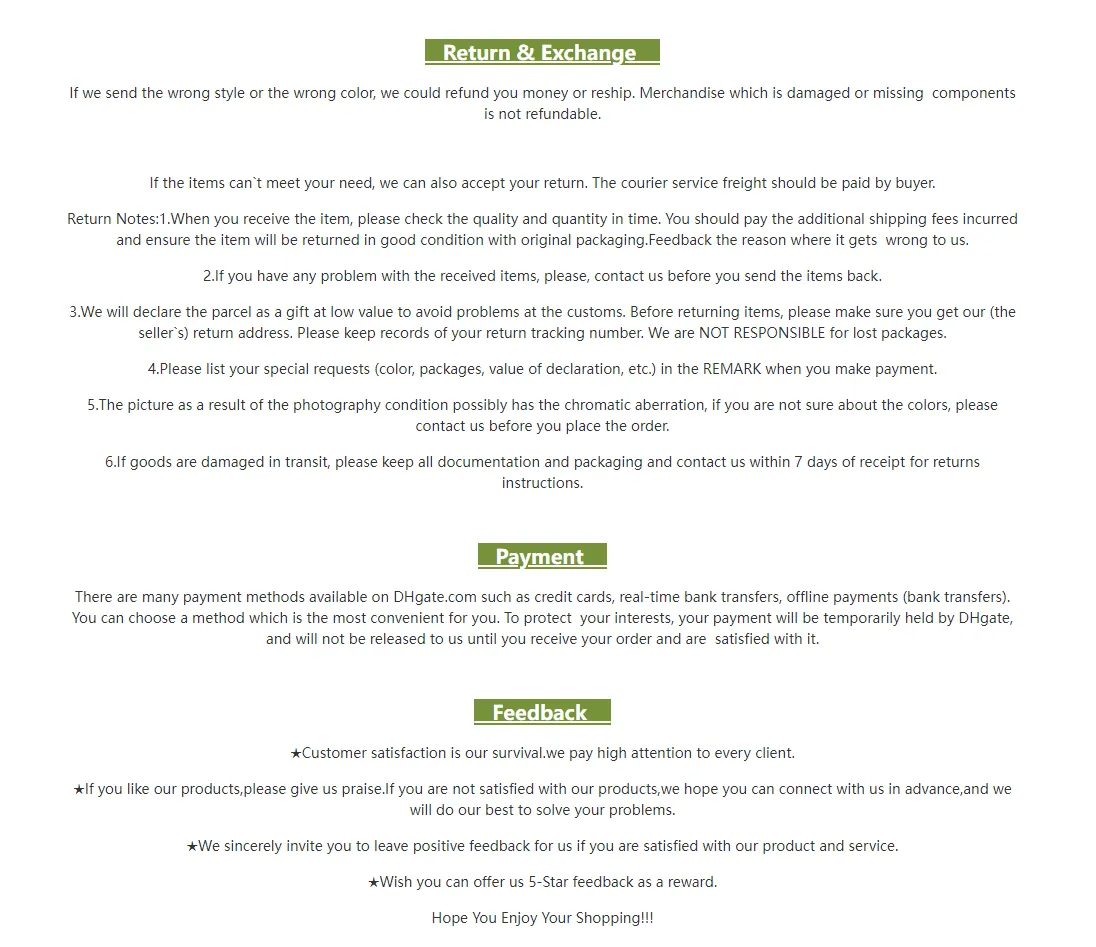 Return & Exchange

If we send the wrong style or the wrong color, we could refund you money or reship. Merchandise which is damaged or missing components is not refundable.

If the items can`t meet your need, we can also accept your return. The courier service freight should be paid by buyer.

Return Notes:1.When you receive the item, please check the quality and quantity in time. You should pay the additional shipping fees incurred and ensure the item will be returned in good condition with original packaging.Feedback the reason where it gets wrong to us.

2.If you have any problem with the received items, please, contact us before you send the items back.

3.We will declare the parcel as a gift at low value to avoid problems at the customs. Before returning items, please make sure you get our (the seller`s) return address. Please keep records of your return tracking number. We are NOT RESPONSIBLE for lost packages.

4.Please list your special requests (color, packages, value of declaration, etc.) in the REMARK when you make payment.

5.The picture as a result of the photography condition possibly has the chromatic aberration, if you are not sure about the colors, please contact us before you place the order.

6.If goods are damaged in transit, please keep all documentation and packaging and contact us within 7 days of receipt for returns instructions.

Payment

There are many payment methods available on DHgate.com such as credit cards, real-time bank transfers, offline payments (bank transfers). You can choose a method which is the most convenient for you. To protect your interests, your payment will be temporarily held by DHgate, and will not be released to us until you receive your order and are satisfied with it.

Feedback

★Customer satisfaction is our survival.we pay high attention to every client.

★If you like our products,please give us praise.If you are not satisfied with our products,we hope you can connect with us in advance,and we will do our best to solve your problems.

★We sincerely invite you to leave positive feedback for us if you are satisfied with our product and service.

★Wish you can offer us 5-Star feedback as a reward.

Hope You Enjoy Your Shopping!!!